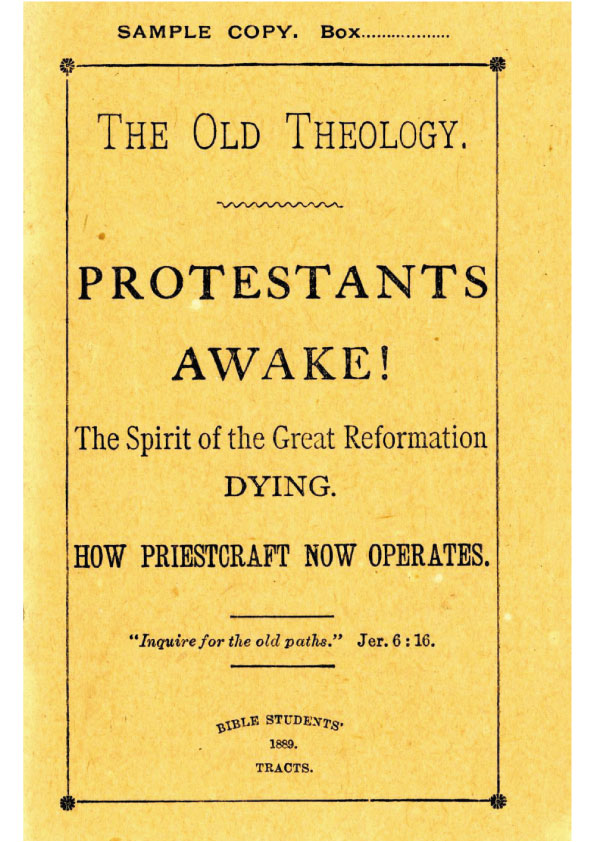 SAMPLE COPY. Box..................

THE OLD THEOLOGY.

PROTESTANTS AWAKE!

The Spirit of the Great Reformation DYING.

HOW PRIESTCRAFT NOW OPERATES.

"Inquire for the old paths." Jer. 6 : 16.

BIBLE STUDENTS'
1889.
TRACTS.